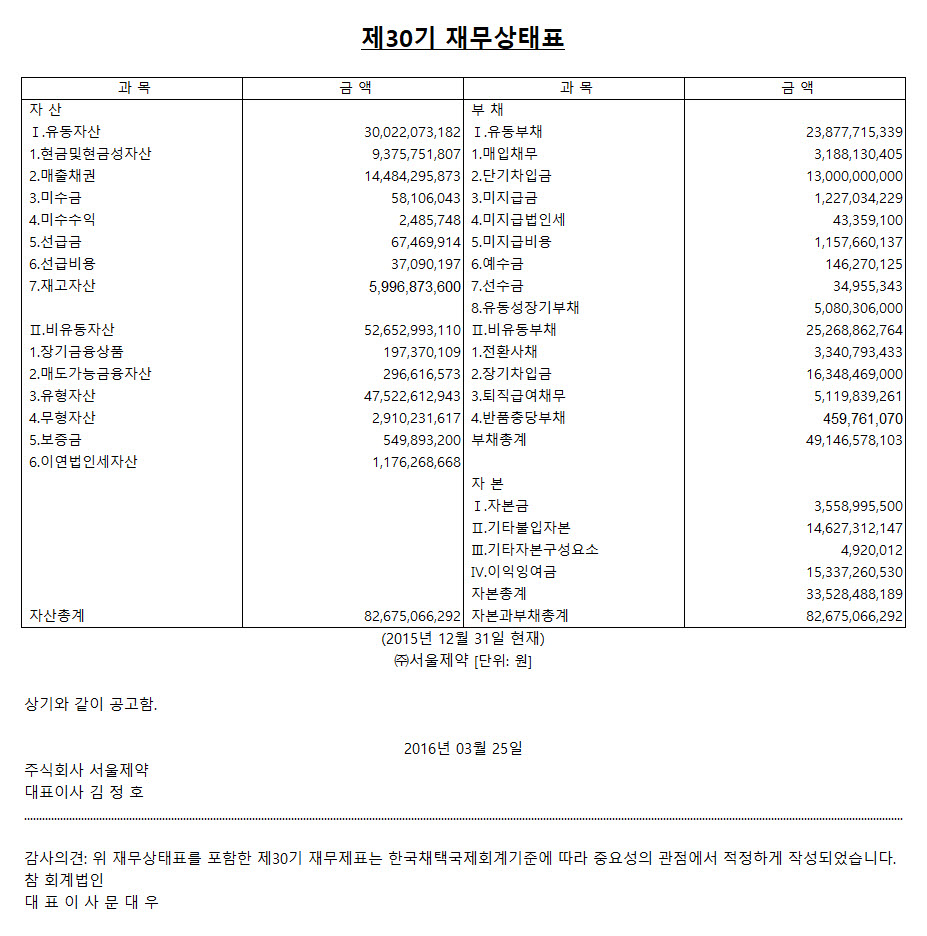 제30기 재무상태표

| 과 목 | 금 액 | 과 목 | 금 액 |
|---|---|---|---|
| 자 산 | | 부 채 | |
| Ⅰ.유동자산 | 30,022,073,182 | Ⅰ.유동부채 | 23,877,715,339 |
| 1.현금및현금성자산 | 9,375,751,807 | 1.매입채무 | 3,188,130,405 |
| 2.매출채권 | 14,484,295,873 | 2.단기차입금 | 13,000,000,000 |
| 3.미수금 | 58,106,043 | 3.미지급금 | 1,227,034,229 |
| 4.미수수익 | 2,485,748 | 4.미지급법인세 | 43,359,100 |
| 5.선급금 | 67,469,914 | 5.미지급비용 | 1,157,660,137 |
| 6.선급비용 | 37,090,197 | 6.예수금 | 146,270,125 |
| 7.재고자산 | 5,996,873,600 | 7.선수금 | 34,955,343 |
| | | 8.유동성장기부채 | 5,080,306,000 |
| Ⅱ.비유동자산 | 52,652,993,110 | Ⅱ.비유동부채 | 25,268,862,764 |
| 1.장기금융상품 | 197,370,109 | 1.전환사채 | 3,340,793,433 |
| 2.매도가능금융자산 | 296,616,573 | 2.장기차입금 | 16,348,469,000 |
| 3.유형자산 | 47,522,612,943 | 3.퇴직급여채무 | 5,119,839,261 |
| 4.무형자산 | 2,910,231,617 | 4.반품충당부채 | 459,761,070 |
| 5.보증금 | 549,893,200 | 부채총계 | 49,146,578,103 |
| 6.이연법인세자산 | 1,176,268,668 | | |
| | | 자 본 | |
| | | Ⅰ.자본금 | 3,558,995,500 |
| | | Ⅱ.기타불입자본 | 14,627,312,147 |
| | | Ⅲ.기타자본구성요소 | 4,920,012 |
| | | Ⅳ.이익잉여금 | 15,337,260,530 |
| | | 자본총계 | 33,528,488,189 |
| 자산총계 | 82,675,066,292 | 자본과부채총계 | 82,675,066,292 |

(2015년 12월 31일 현재)
㈜서울제약 [단위: 원]

상기와 같이 공고함.

2016년 03월 25일

주식회사 서울제약
대표이사 김 정 호

감사의견: 위 재무상태표를 포함한 제30기 재무제표는 한국채택국제회계기준에 따라 중요성의 관점에서 적정하게 작성되었습니다.
참 회계법인
대 표 이 사 문 대 우